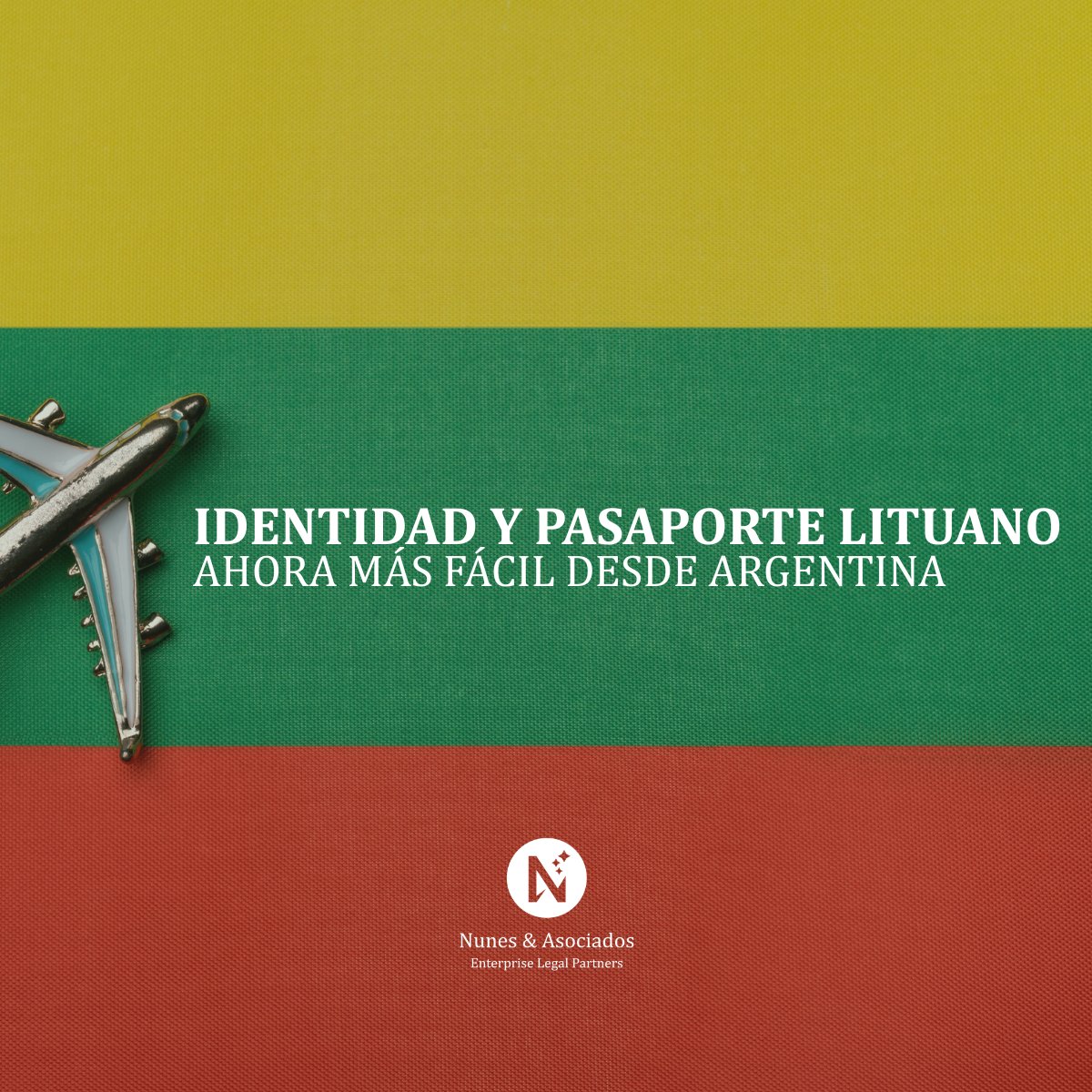 IDENTIDAD Y PASAPORTE LITUANO
AHORA MÁS FÁCIL DESDE ARGENTINA

N

Nunes & Asociados
Enterprise Legal Partners